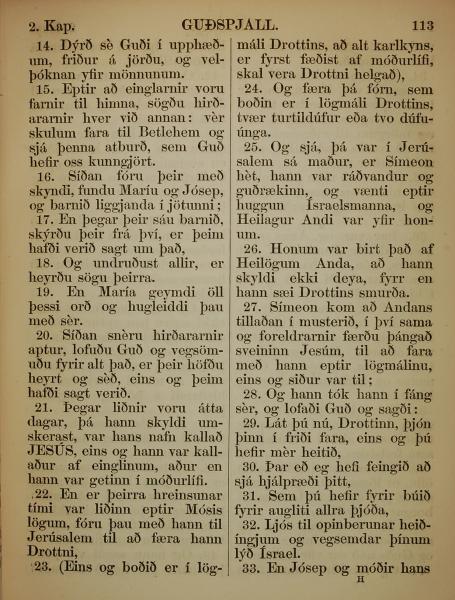 2. Kap. GUÐSPJALL. 113

14. Dýrð sè Guði í upphæðum, friður á jörðu, og velþóknan yfir mönnunum.

15. Eptir að einglarnir voru farnir til himna, sögðu hirðararnir hver við annan: vèr skulum fara til Betlehem og sjá þenna atburð, sem Guð hefir oss kunngjört.

16. Síðan fóru þeir með skyndi, fundu Maríu og Jósep, og barnið liggjanda í jötunni;

17. En þegar þeir sáu barnið, skýrðu þeir frá því, er þeim hafði verið sagt um það,

18. Og undruðust allir, er heyrðu sögu þeirra.

19. En María geymdi öll þessi orð og hugleiddi þau með sèr.

20. Síðan snèru hirðararnir aptur, lofuðu Guð og vegsömuðu fyrir alt það, er þeir höfðu heyrt og sèð, eins og þeim hafði sagt verið.

21. Þegar liðnir voru átta dagar, þá hann skyldi umskerast, var hans nafn kallað JESÚS, eins og hann var kallaður af einglinum, aður en hann var getinn í móðurlífi.

22. En er þeirra hreinsunar tími var liðinn eptir Mósis lögum, fóru þau með hann til Jerúsalem til að færa hann Drottni,

23. (Eins og boðið er í lögmáli Drottins, að alt karlkyns, er fyrst fæðist af móðurlífi, skal vera Drottni helgað),

24. Og færa þá fórn, sem boðin er í lögmáli Drottins, tvær turtildúfur eða tvo dúfuúnga.

25. Og sjá, þá var í Jerúsalem sá maður, er Símeon hèt, hann var ráðvandur og guðrækinn, og vænti eptir huggun Ísraelsmanna, og Heilagur Andi var yfir honum.

26. Honum var birt það af Heilögum Anda, að hann skyldi ekki deya, fyrr en hann sæi Drottins smurða.

27. Símeon kom að Andans tillaðan í musterið, í því sama og foreldrarnir færðu þángað sveininn Jesúm, til að fara með hann eptir lögmálinu, eins og siður var til;

28. Og hann tók hann í fáng sèr, og lofaði Guð og sagði:

29. Lát þú nú, Drottinn, þjón þinn í friði fara, eins og þú hefir mèr heitið,

30. Þar eð eg hefi feingið að sjá hjálpræði þitt,

31. Sem þú hefir fyrir búið fyrir augliti allra þjóða,

32. Ljós til opinberunar heiðíngjum og vegsemdar þínum lýð Ísrael.

33. En Jósep og móðir hans

H